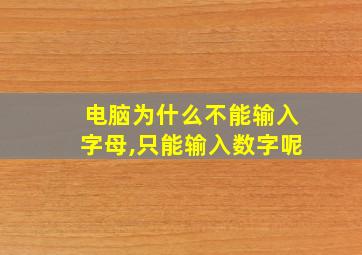 电脑为什么不能输入字母,只能输入数字呢